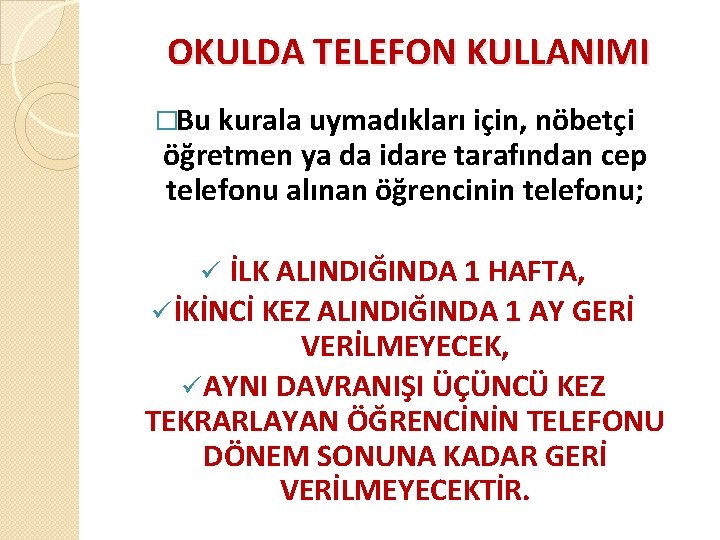 OKULDA TELEFON KULLANIMI

□Bu kurala uymadıkları için, nöbetçi öğretmen ya da idare tarafından cep telefonu alınan öğrencinin telefonu;

✓ İLK ALINDIĞINDA 1 HAFTA,
✓İKİNCİ KEZ ALINDIĞINDA 1 AY GERİ VERİLMEYECEK,
✓AYNI DAVRANIŞI ÜÇÜNCÜ KEZ TEKRARLAYAN ÖĞRENCİNİN TELEFONU DÖNEM SONUNA KADAR GERİ VERİLMEYECEKTİR.